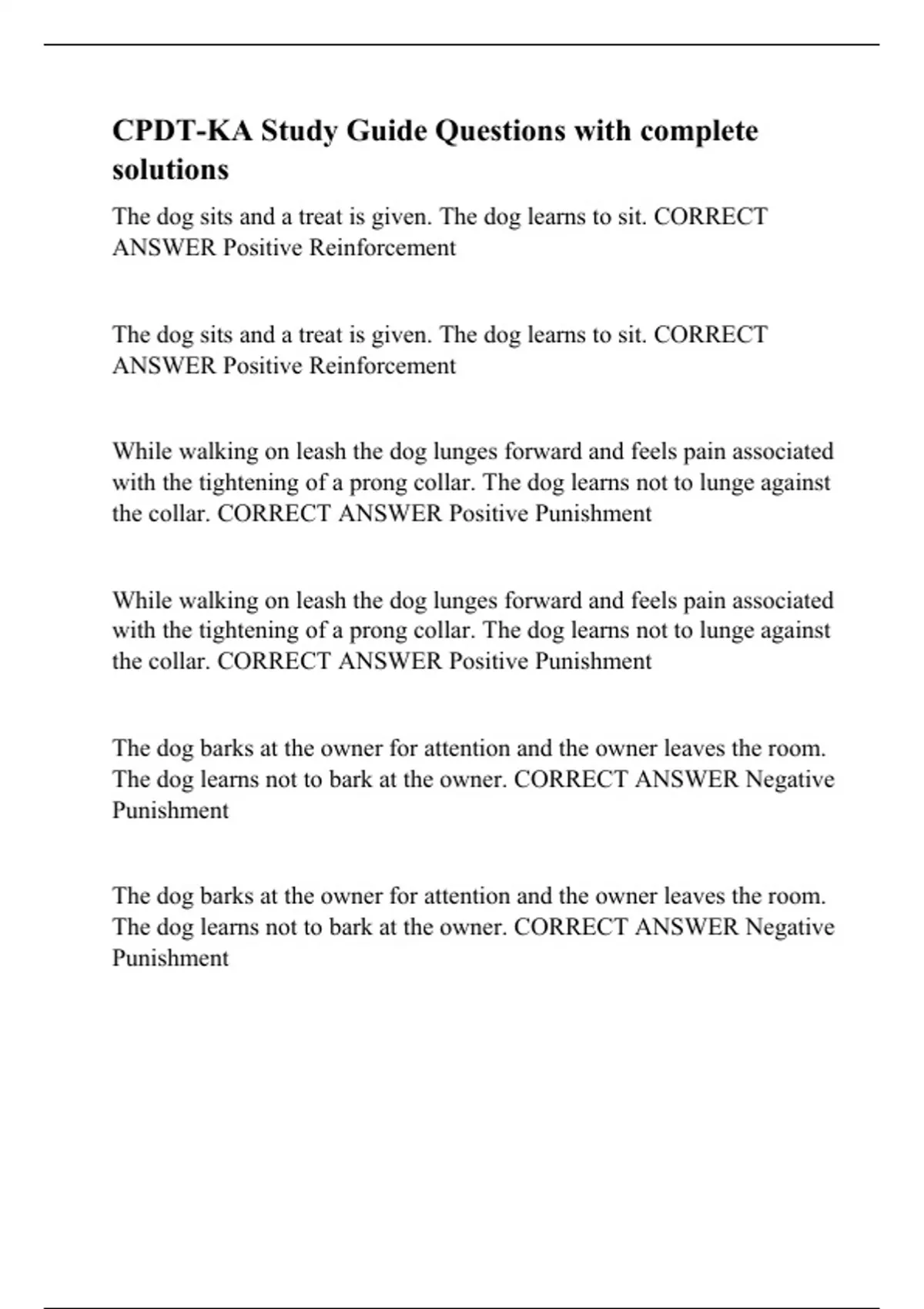 CPDT-KA Study Guide Questions with complete solutions

The dog sits and a treat is given. The dog learns to sit. CORRECT ANSWER Positive Reinforcement

The dog sits and a treat is given. The dog learns to sit. CORRECT ANSWER Positive Reinforcement

While walking on leash the dog lunges forward and feels pain associated with the tightening of a prong collar. The dog learns not to lunge against the collar. CORRECT ANSWER Positive Punishment

While walking on leash the dog lunges forward and feels pain associated with the tightening of a prong collar. The dog learns not to lunge against the collar. CORRECT ANSWER Positive Punishment

The dog barks at the owner for attention and the owner leaves the room. The dog learns not to bark at the owner. CORRECT ANSWER Negative Punishment

The dog barks at the owner for attention and the owner leaves the room. The dog learns not to bark at the owner. CORRECT ANSWER Negative Punishment